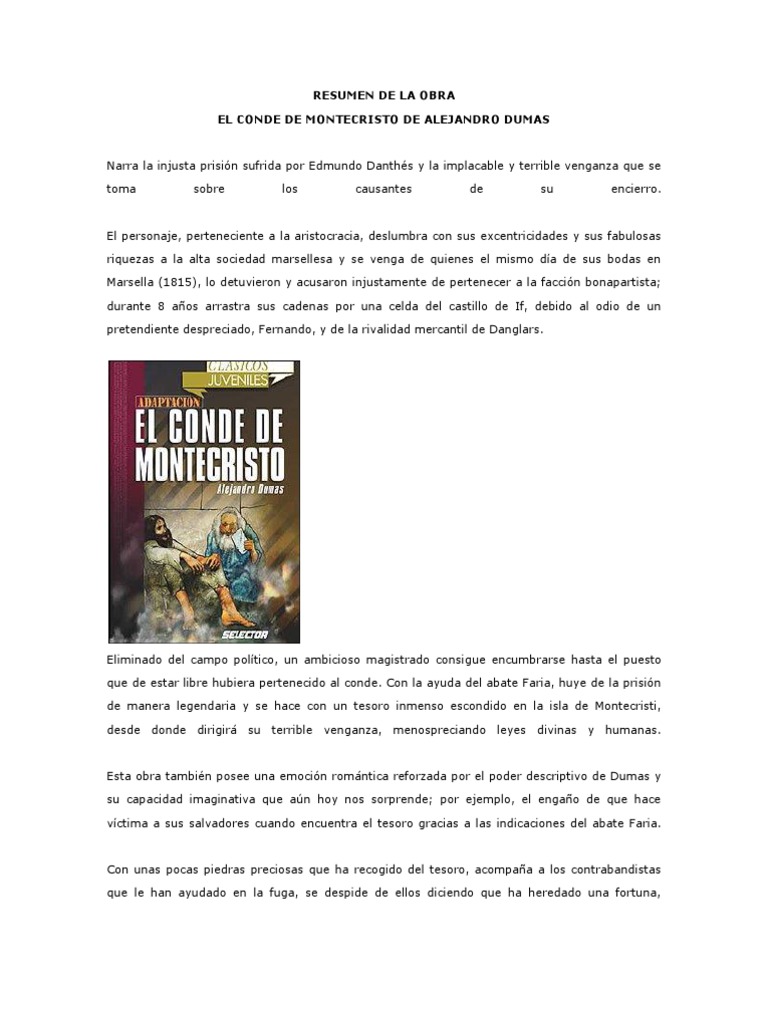 RESUMEN DE LA OBRA

EL CONDE DE MONTECRISTO DE ALEJANDRO DUMAS

Narra la injusta prisión sufrida por Edmundo Danthés y la implacable y terrible venganza que se toma sobre los causantes de su encierro.

El personaje, perteneciente a la aristocracia, deslumbra con sus excentricidades y sus fabulosas riquezas a la alta sociedad marsellesa y se venga de quienes el mismo día de sus bodas en Marsella (1815), lo detuvieron y acusaron injustamente de pertenecer a la facción bonapartista; durante 8 años arrastra sus cadenas por una celda del castillo de If, debido al odio de un pretendiente despreciado, Fernando, y de la rivalidad mercantil de Danglars.

CLASICOS JUVENILES
ADAPTACION
EL CONDE DE MONTECRISTO
Alejandro Dumas
SELECTOR

Eliminado del campo político, un ambicioso magistrado consigue encumbrarse hasta el puesto que de estar libre hubiera pertenecido al conde. Con la ayuda del abate Faria, huye de la prisión de manera legendaria y se hace con un tesoro inmenso escondido en la isla de Montecristi, desde donde dirigirá su terrible venganza, menospreciando leyes divinas y humanas.

Esta obra también posee una emoción romántica reforzada por el poder descriptivo de Dumas y su capacidad imaginativa que aún hoy nos sorprende; por ejemplo, el engaño de que hace víctima a sus salvadores cuando encuentra el tesoro gracias a las indicaciones del abate Faria.

Con unas pocas piedras preciosas que ha recogido del tesoro, acompaña a los contrabandistas que le han ayudado en la fuga, se despide de ellos diciendo que ha heredado una fortuna,